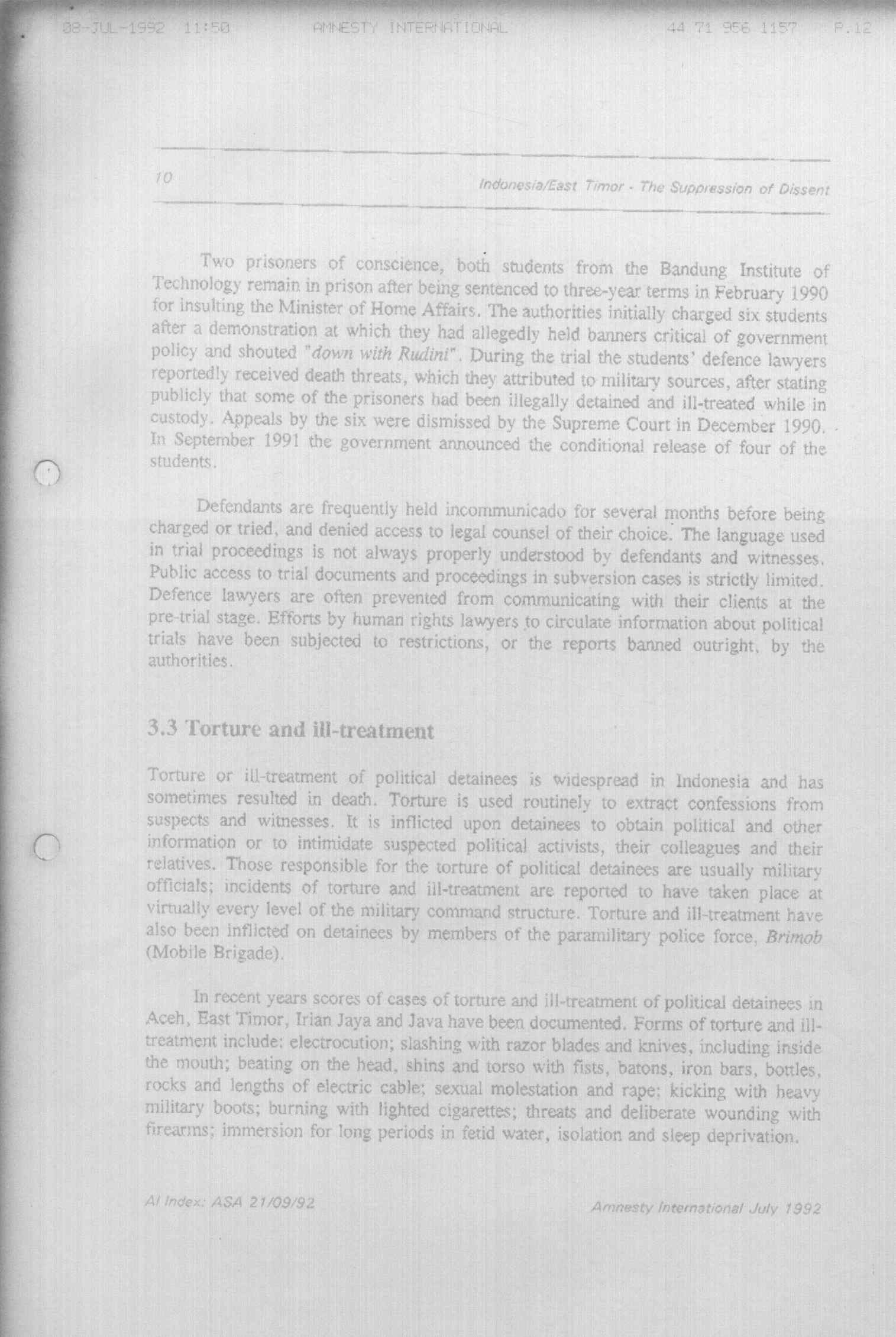 08-JUL-1992 11:50 AMNESTY INTERNATIONAL 44 71 956 1157 P.12

10 Indonesia/East Timor - The Suppression of Dissent

Two prisoners of conscience, both students from the Bandung Institute of Technology remain in prison after being sentenced to three-year terms in February 1990 for insulting the Minister of Home Affairs. The authorities initially charged six students after a demonstration at which they had allegedly held banners critical of government policy and shouted "down with Rudini". During the trial the students' defence lawyers reportedly received death threats, which they attributed to military sources, after stating publicly that some of the prisoners had been illegally detained and ill-treated while in custody. Appeals by the six were dismissed by the Supreme Court in December 1990. In September 1991 the government announced the conditional release of four of the students.

Defendants are frequently held incommunicado for several months before being charged or tried, and denied access to legal counsel of their choice. The language used in trial proceedings is not always properly understood by defendants and witnesses. Public access to trial documents and proceedings in subversion cases is strictly limited. Defence lawyers are often prevented from communicating with their clients at the pre-trial stage. Efforts by human rights lawyers to circulate information about political trials have been subjected to restrictions, or the reports banned outright, by the authorities.

3.3 Torture and ill-treatment

Torture or ill-treatment of political detainees is widespread in Indonesia and has sometimes resulted in death. Torture is used routinely to extract confessions from suspects and witnesses. It is inflicted upon detainees to obtain political and other information or to intimidate suspected political activists, their colleagues and their relatives. Those responsible for the torture of political detainees are usually military officials; incidents of torture and ill-treatment are reported to have taken place at virtually every level of the military command structure. Torture and ill-treatment have also been inflicted on detainees by members of the paramilitary police force, Brimob (Mobile Brigade).

In recent years scores of cases of torture and ill-treatment of political detainees in Aceh, East Timor, Irian Jaya and Java have been documented. Forms of torture and ill-treatment include: electrocution; slashing with razor blades and knives, including inside the mouth; beating on the head, shins and torso with fists, batons, iron bars, bottles, rocks and lengths of electric cable; sexual molestation and rape; kicking with heavy military boots; burning with lighted cigarettes; threats and deliberate wounding with firearms; immersion for long periods in fetid water, isolation and sleep deprivation.

AI Index: ASA 21/09/92 Amnesty International July 1992